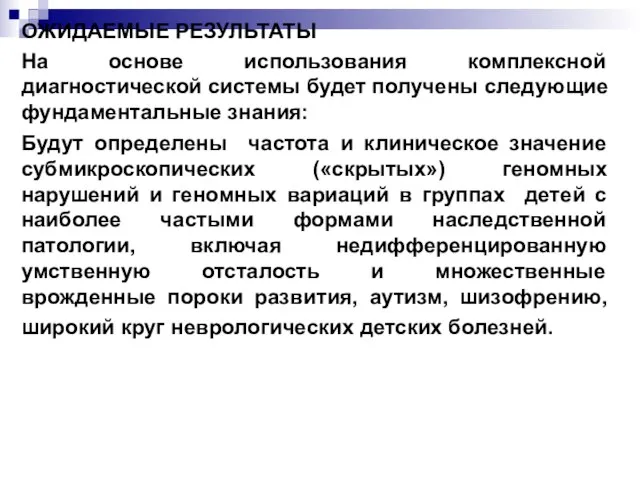 ОЖИДАЕМЫЕ РЕЗУЛЬТАТЫ

На основе использования комплексной диагностической системы будет получены следующие фундаментальные знания:

Будут определены частота и клиническое значение субмикроскопических («скрытых») геномных нарушений и геномных вариаций в группах детей с наиболее частыми формами наследственной патологии, включая недифференцированную умственную отсталость и множественные врожденные пороки развития, аутизм, шизофрению, широкий круг неврологических детских болезней.